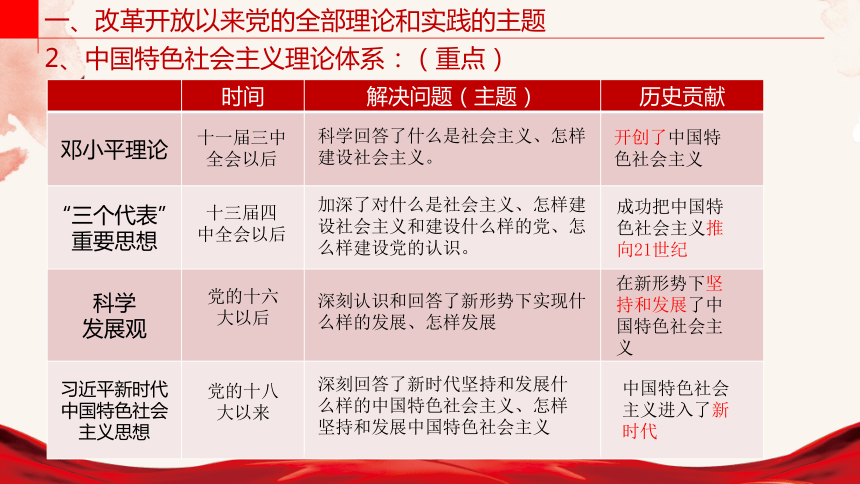 一、改革开放以来党的全部理论和实践的主题

2、中国特色社会主义理论体系：（重点）

| | 时间 | 解决问题（主题） | 历史贡献 |
|---|---|---|---|
| 邓小平理论 | 十一届三中全会以后 | 科学回答了什么是社会主义、怎样建设社会主义。 | 开创了中国特色社会主义 |
| “三个代表”重要思想 | 十三届四中全会以后 | 加深了对什么是社会主义、怎样建设社会主义和建设什么样的党、怎么样建设党的认识。 | 成功把中国特色社会主义推向21世纪 |
| 科学发展观 | 党的十六大以后 | 深刻认识和回答了新形势下实现什么样的发展、怎样发展 | 在新形势下坚持和发展了中国特色社会主义 |
| 习近平新时代中国特色社会主义思想 | 党的十八大以来 | 深刻回答了新时代坚持和发展什么样的中国特色社会主义、怎样坚持和发展中国特色社会主义 | 中国特色社会主义进入了新时代 |